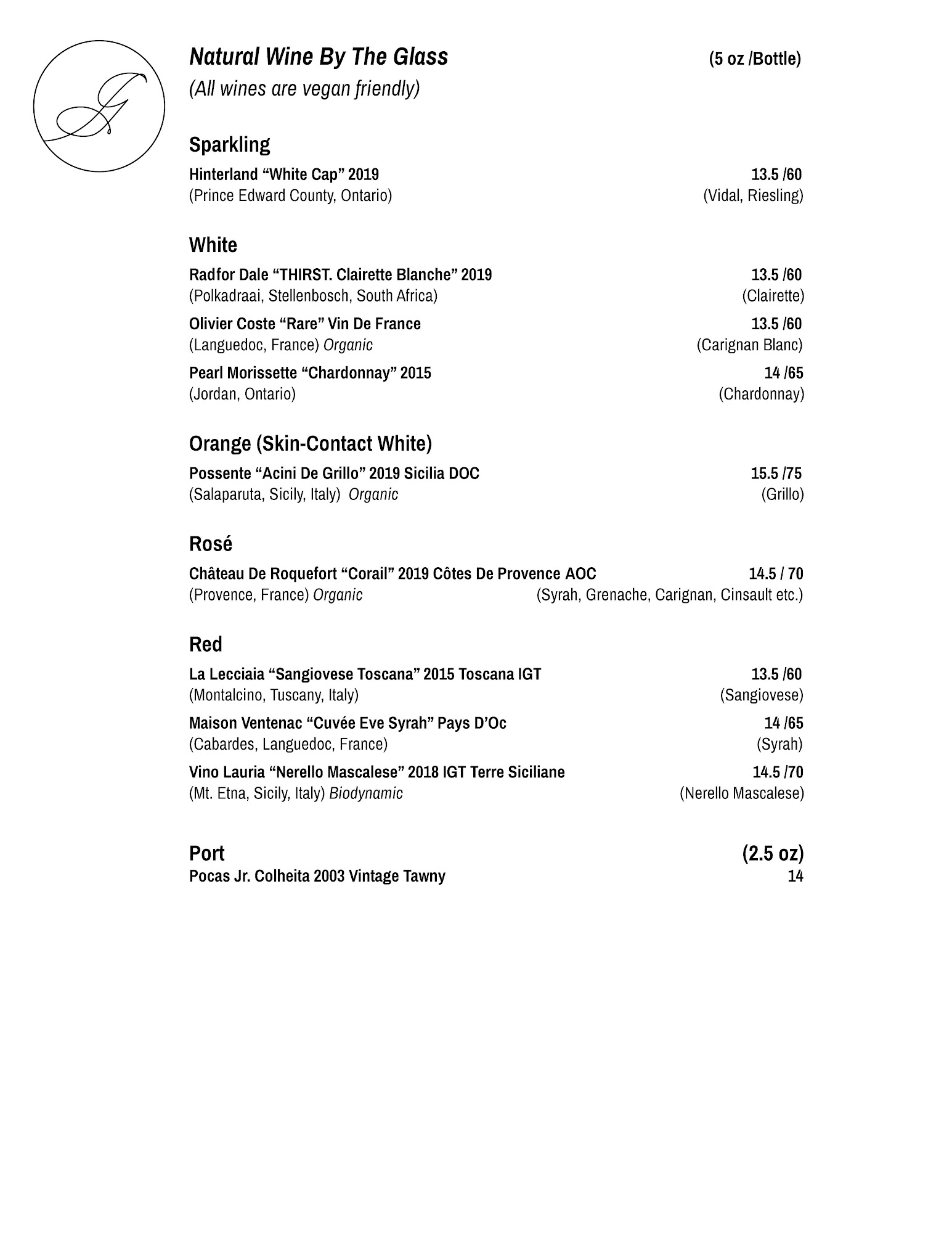 G

Natural Wine By The Glass (5 oz /Bottle)
(All wines are vegan friendly)

Sparkling
Hinterland “White Cap” 2019 13.5 /60
(Prince Edward County, Ontario) (Vidal, Riesling)

White
Radfor Dale “THIRST. Clairette Blanche” 2019 13.5 /60
(Polkadraai, Stellenbosch, South Africa) (Clairette)
Olivier Coste “Rare” Vin De France 13.5 /60
(Languedoc, France) Organic (Carignan Blanc)
Pearl Morissette “Chardonnay” 2015 14 /65
(Jordan, Ontario) (Chardonnay)

Orange (Skin-Contact White)
Possente “Acini De Grillo” 2019 Sicilia DOC 15.5 /75
(Salaparuta, Sicily, Italy) Organic (Grillo)

Rosé
Château De Roquefort “Corail” 2019 Côtes De Provence AOC 14.5 / 70
(Provence, France) Organic (Syrah, Grenache, Carignan, Cinsault etc.)

Red
La Lecciaia “Sangiovese Toscana” 2015 Toscana IGT 13.5 /60
(Montalcino, Tuscany, Italy) (Sangiovese)
Maison Ventenac “Cuvée Eve Syrah” Pays D’Oc 14 /65
(Cabardes, Languedoc, France) (Syrah)
Vino Lauria “Nerello Mascalese” 2018 IGT Terre Siciliane 14.5 /70
(Mt. Etna, Sicily, Italy) Biodynamic (Nerello Mascalese)

Port (2.5 oz)
Pocas Jr. Colheita 2003 Vintage Tawny 14